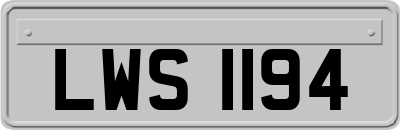 LWS 1194